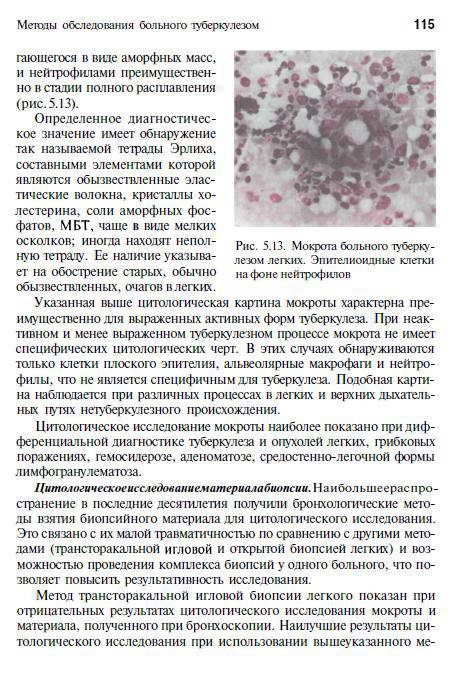 Методы обследования больного туберкулезом 115

гающегося в виде аморфных масс, и нейтрофилами преимущественно в стадии полного расплавления (рис. 5.13).

Определенное диагностическое значение имеет обнаружение так называемой тетрады Эрлиха, составными элементами которой являются обызвествленные эластические волокна, кристаллы холестерина, соли аморфных фосфатов, МБТ, чаще в виде мелких осколков; иногда находят неполную тетраду. Ее наличие указывает на обострение старых, обычно обызвествленных, очагов в легких.

Рис. 5.13. Мокрота больного туберкулезом легких. Эпителиоидные клетки на фоне нейтрофилов

Указанная выше цитологическая картина мокроты характерна преимущественно для выраженных активных форм туберкулеза. При неактивном и менее выраженном туберкулезном процессе мокрота не имеет специфических цитологических черт. В этих случаях обнаруживаются только клетки плоского эпителия, альвеолярные макрофаги и нейтрофилы, что не является специфичным для туберкулеза. Подобная картина наблюдается при различных процессах в легких и верхних дыхательных путях нетуберкулезного происхождения.

Цитологическое исследование мокроты наиболее показано при дифференциальной диагностике туберкулеза и опухолей легких, грибковых поражениях, гемосидерозе, аденоматозе, средостенно-легочной формы лимфогранулематоза.

Цитологическоеисследованиематериалабиопсии. Наибольшеераспространение в последние десятилетия получили бронхологические методы взятия биопсийного материала для цитологического исследования. Это связано с их малой травматичностью по сравнению с другими методами (трансторакальной игловой и открытой биопсией легких) и возможностью проведения комплекса биопсий у одного больного, что позволяет повысить результативность исследования.

Метод трансторакальной игловой биопсии легкого показан при отрицательных результатах цитологического исследования мокроты и материала, полученного при бронхоскопии. Наилучшие результаты цитологического исследования при использовании вышеуказанного ме-